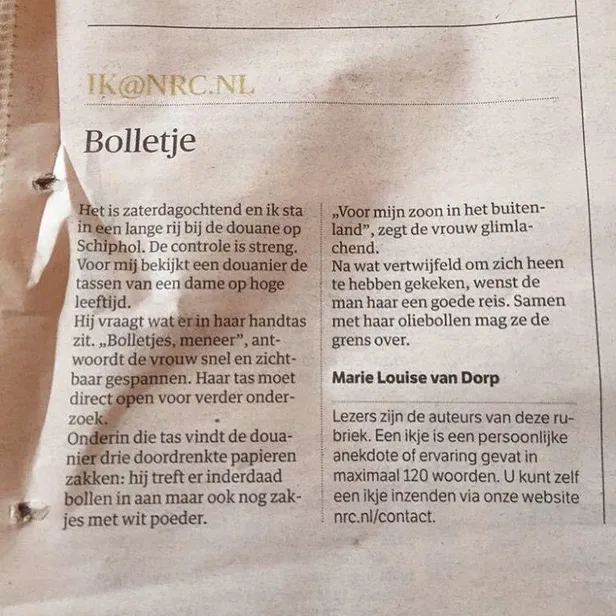 IK@NRC.NL

Bolletje

Het is zaterdagochtend en ik sta in een lange rij bij de douane op Schiphol. De controle is streng. Voor mij bekijkt een douanier de tassen van een dame op hoge leeftijd.
Hij vraagt wat er in haar handtas zit. „Bolletjes, meneer", antwoordt de vrouw snel en zichtbaar gespannen. Haar tas moet direct open voor verder onderzoek.
Onderin die tas vindt de douanier drie doordrenkte papieren zakken: hij treft er inderdaad bollen in aan maar ook nog zakjes met wit poeder.

„Voor mijn zoon in het buitenland", zegt de vrouw glimlachend.
Na wat vertwijfeld om zich heen te hebben gekeken, wenst de man haar een goede reis. Samen met haar oliebollen mag ze de grens over.

Marie Louise van Dorp

Lezers zijn de auteurs van deze rubriek. Een ikje is een persoonlijke anekdote of ervaring gevat in maximaal 120 woorden. U kunt zelf een ikje inzenden via onze website nrc.nl/contact.